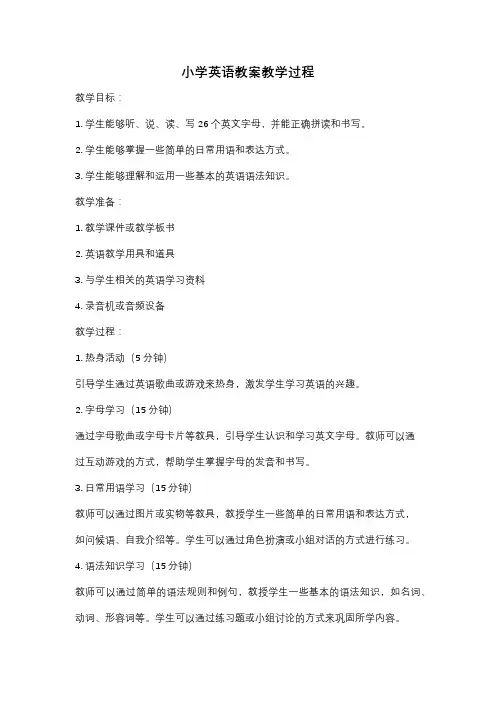 小学英语教案教学过程

教学目标：

1. 学生能够听、说、读、写 26 个英文字母，并能正确拼读和书写。

2. 学生能够掌握一些简单的日常用语和表达方式。

3. 学生能够理解和运用一些基本的英语语法知识。

教学准备：

1. 教学课件或教学板书

2. 英语教学用具和道具

3. 与学生相关的英语学习资料

4. 录音机或音频设备

教学过程：

1. 热身活动（5 分钟）

引导学生通过英语歌曲或游戏来热身，激发学生学习英语的兴趣。

2. 字母学习（15 分钟）

通过字母歌曲或字母卡片等教具，引导学生认识和学习英文字母。教师可以通过互动游戏的方式，帮助学生掌握字母的发音和书写。

3. 日常用语学习（15 分钟）

教师可以通过图片或实物等教具，教授学生一些简单的日常用语和表达方式，如问候语、自我介绍等。学生可以通过角色扮演或小组对话的方式进行练习。

4. 语法知识学习（15 分钟）

教师可以通过简单的语法规则和例句，教授学生一些基本的语法知识，如名词、动词、形容词等。学生可以通过练习题或小组讨论的方式来巩固所学内容。